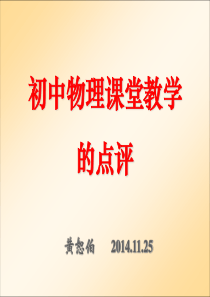 初中物理课堂教学

的点评

黄恕伯　2014.11.25